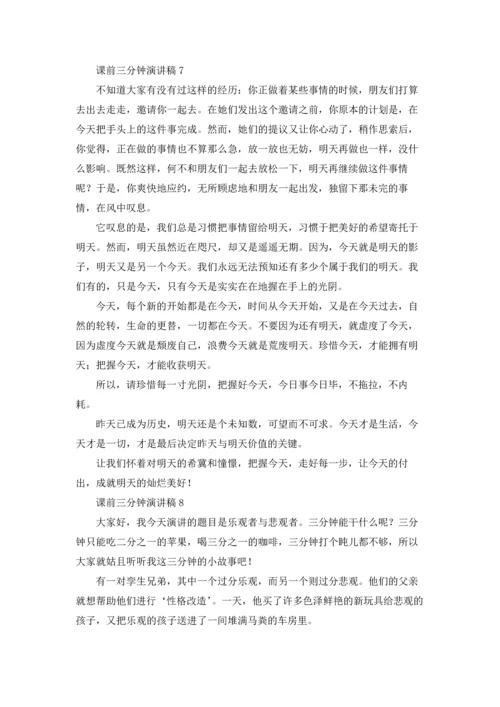 课前三分钟演讲稿 7

不知道大家有没有过这样的经历：你正做着某些事情的时候，朋友们打算去出去走走，邀请你一起去。在她们发出这个邀请之前，你原本的计划是，在今天把手头上的这件事完成。然而，她们的提议又让你心动了，稍作思索后，你觉得，正在做的事情也不算那么急，放一放也无妨，明天再做也一样，没什么影响。既然这样，何不和朋友们一起去放松一下，明天再继续做这件事情呢？于是，你爽快地应约，无所顾虑地和朋友一起出发，独留下那未完的事情，在风中叹息。

它叹息的是，我们总是习惯把事情留给明天，习惯于把美好的希望寄托于明天。然而，明天虽然近在咫尺，却又是遥遥无期。因为，今天就是明天的影子，明天又是另一个今天。我们永远无法预知还有多少个属于我们的明天。我们有的，只是今天，只有今天是实实在在地握在手上的光阴。

今天，每个新的开始都是在今天，时间从今天开始，又是在今天过去，自然的轮转，生命的更替，一切都在今天。不要因为还有明天，就虚度了今天，因为虚度今天就是颓废自己，浪费今天就是荒废明天。珍惜今天，才能拥有明天；把握今天，才能收获明天。

所以，请珍惜每一寸光阴，把握好今天，今日事今日毕，不拖拉，不内耗。

昨天已成为历史，明天还是个未知数，可望而不可求。今天才是生活，今天才是一切，才是最后决定昨天与明天价值的关键。

让我们怀着对明天的希冀和憧憬，把握今天，走好每一步，让今天的付出，成就明天的灿烂美好！

课前三分钟演讲稿 8

大家好，我今天演讲的题目是乐观者与悲观者。三分钟能干什么呢？三分钟只能吃二分之一的苹果，喝三分之一的咖啡，三分钟打个盹儿都不够，所以大家就姑且听听我这三分钟的小故事吧！

有一对孪生兄弟，其中一个过分乐观，而另一个则过分悲观。他们的父亲就想帮助他们进行‘性格改造’。一天，他买了许多色泽鲜艳的新玩具给悲观的孩子，又把乐观的孩子送进了一间堆满马粪的车房里。